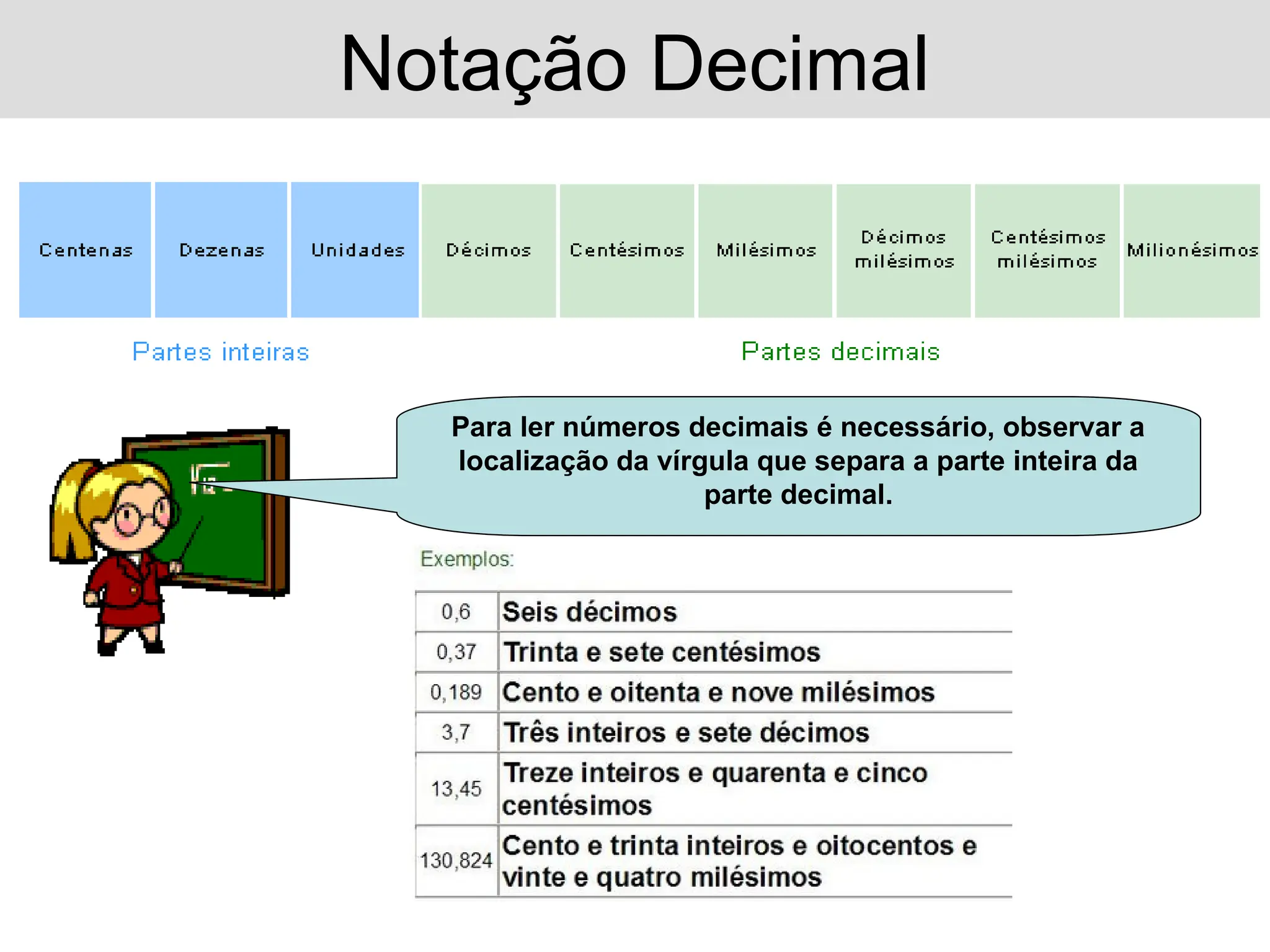 Notação Decimal

| Centenas | Dezenas | Unidades | Décimos | Centésimos | Milésimos | Décimos milésimos | Centésimos milésimos | Milionésimos |
|---|---|---|---|---|---|---|---|---|

Partes inteiras

Partes decimais

Para ler números decimais é necessário, observar a localização da vírgula que separa a parte inteira da parte decimal.

Exemplos:

| 0,6 | Seis décimos |
|---|---|
| 0,37 | Trinta e sete centésimos |
| 0,189 | Cento e oitenta e nove milésimos |
| 3,7 | Três inteiros e sete décimos |
| 13,45 | Treze inteiros e quarenta e cinco centésimos |
| 130,824 | Cento e trinta inteiros e oitocentos e vinte e quatro milésimos |